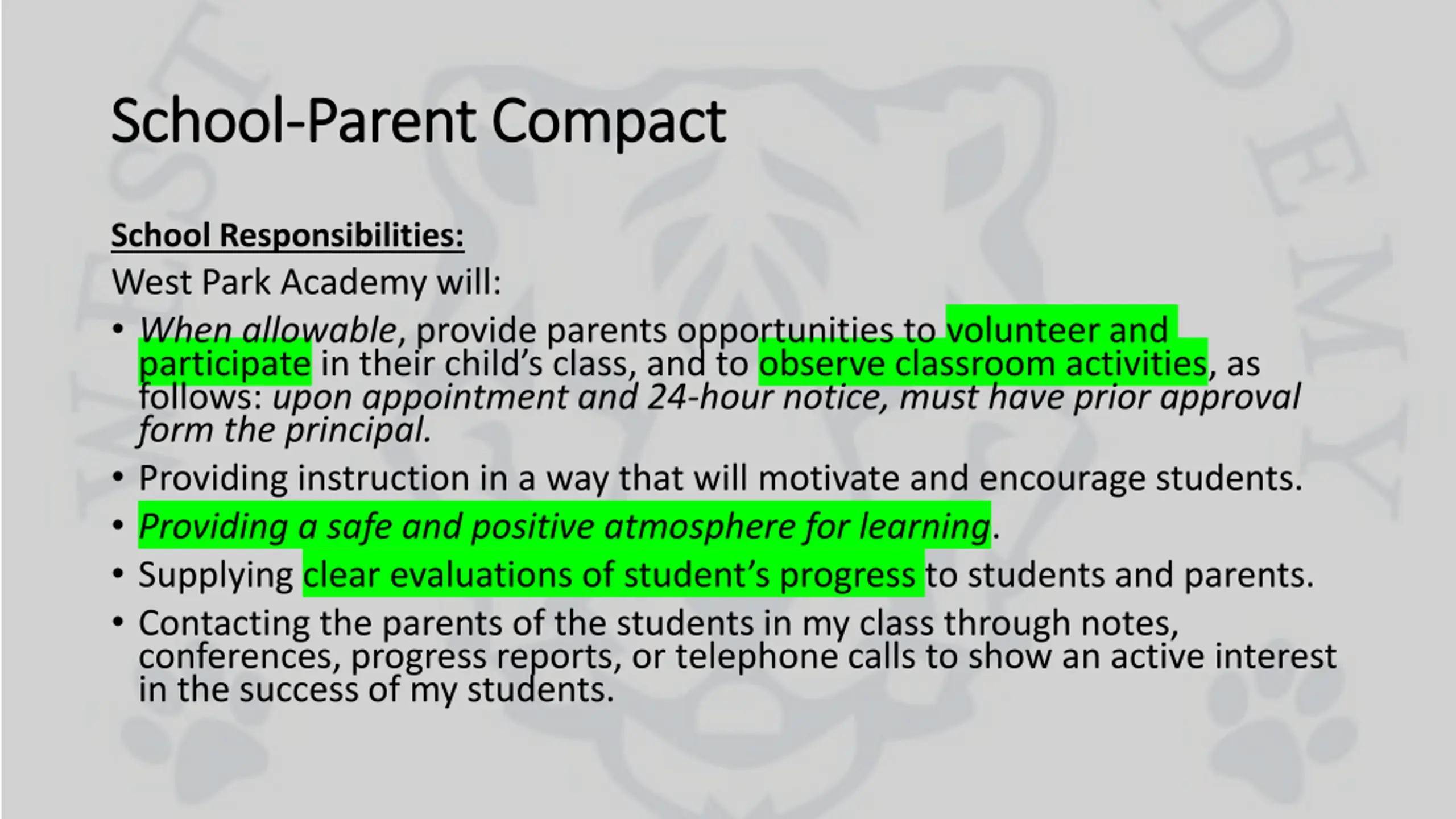 School-Parent Compact

School Responsibilities:

West Park Academy will:

• When allowable, provide parents opportunities to volunteer and participate in their child's class, and to observe classroom activities, as follows: upon appointment and 24-hour notice, must have prior approval form the principal.
• Providing instruction in a way that will motivate and encourage students.
• Providing a safe and positive atmosphere for learning.
• Supplying clear evaluations of student's progress to students and parents.
• Contacting the parents of the students in my class through notes, conferences, progress reports, or telephone calls to show an active interest in the success of my students.